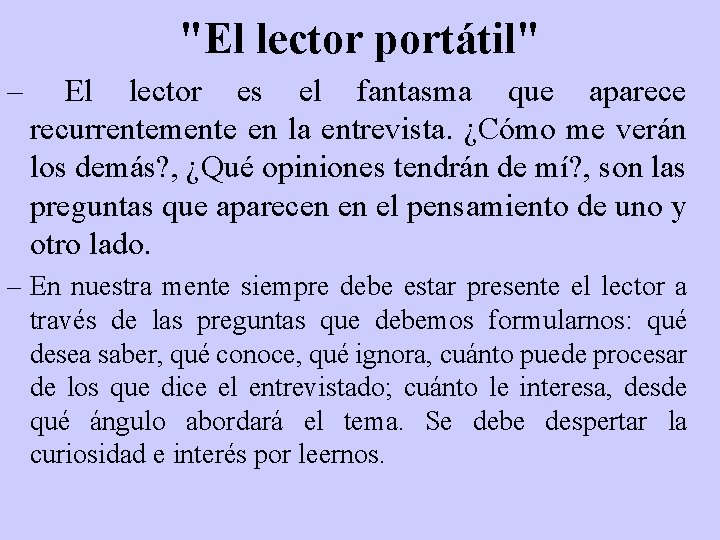 "El lector portátil"

– El lector es el fantasma que aparece recurrentemente en la entrevista. ¿Cómo me verán los demás?, ¿Qué opiniones tendrán de mí?, son las preguntas que aparecen en el pensamiento de uno y otro lado.

– En nuestra mente siempre debe estar presente el lector a través de las preguntas que debemos formularnos: qué desea saber, qué conoce, qué ignora, cuánto puede procesar de los que dice el entrevistado; cuánto le interesa, desde qué ángulo abordará el tema. Se debe despertar la curiosidad e interés por leernos.